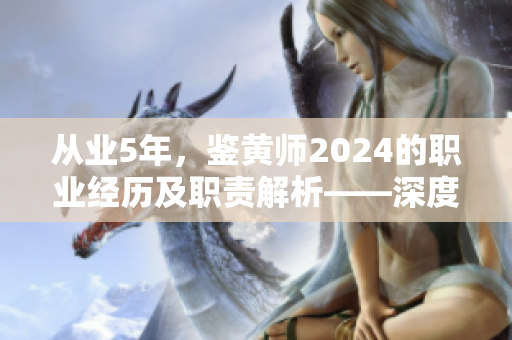 从业5年，鉴黄师2024的职业经历及职责解析——深度